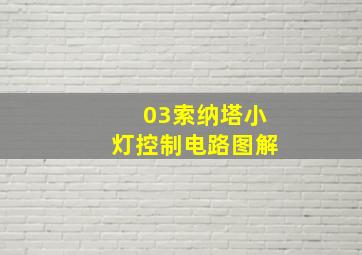 03索纳塔小灯控制电路图解